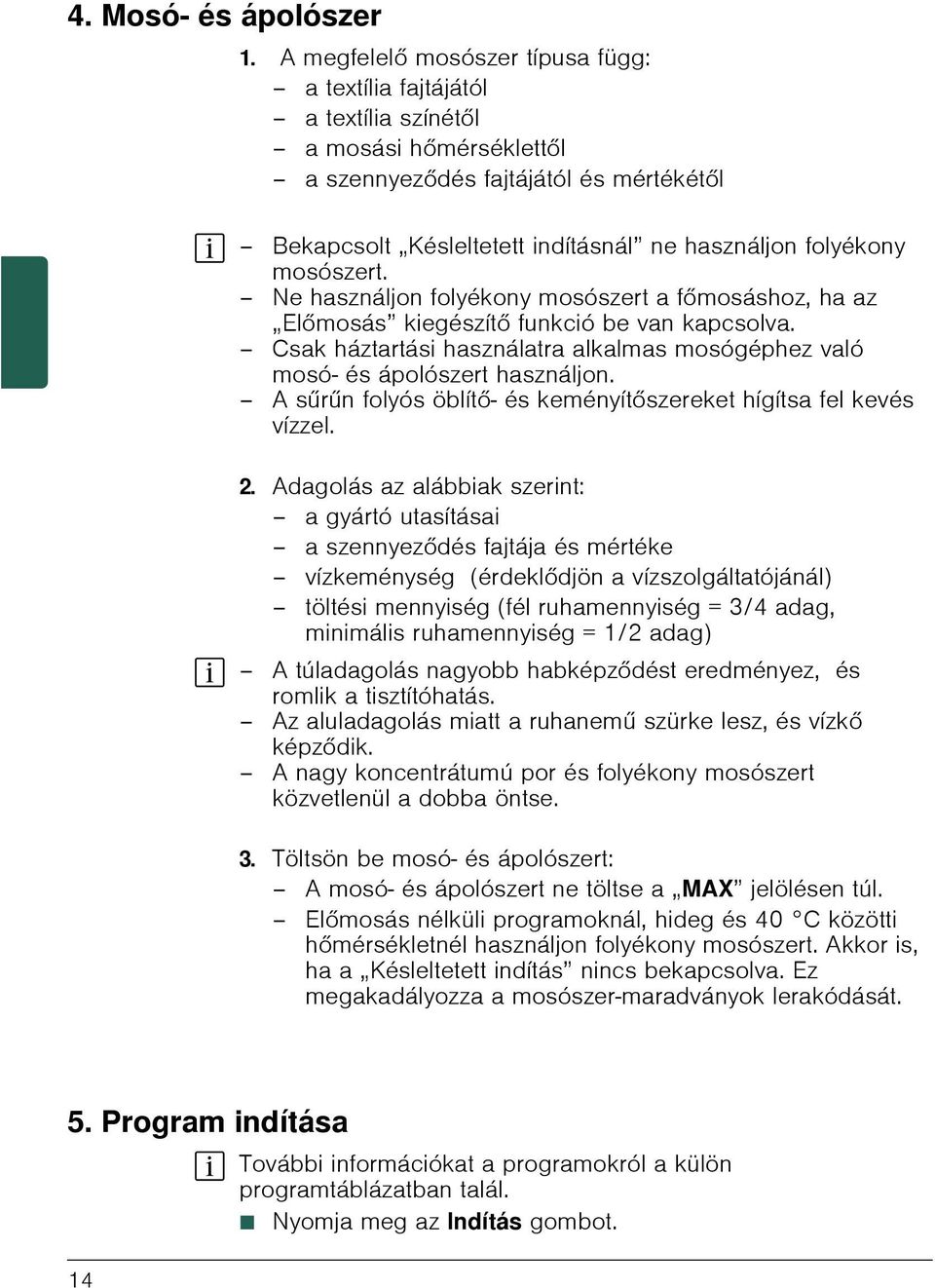 4. Mosó- és ápolószer

1. A megfelelő mosószer típusa függ:
– a textília fajtájától
– a textília színétől
– a mosási hőmérséklettől
– a szennyeződés fajtájától és mértékétől

i – Bekapcsolt „Késleltetett indításnál” ne használjon folyékony mosószert.
– Ne használjon folyékony mosószert a főmosáshoz, ha az „Előmosás” kiegészítő funkció be van kapcsolva.
– Csak háztartási használatra alkalmas mosógéphez való mosó- és ápolószert használjon.
– A sűrűn folyós öblítő- és keményítőszereket hígítsa fel kevés vízzel.

2. Adagolás az alábbiak szerint:
– a gyártó utasításai
– a szennyeződés fajtája és mértéke
– vízkeménység (érdeklődjön a vízszolgáltatójánál)
– töltési mennyiség (fél ruhamennyiség = 3/4 adag, minimális ruhamennyiség = 1/2 adag)

i – A túladagolás nagyobb habképződést eredményez, és romlik a tisztítóhatás.
– Az aluladagolás miatt a ruhanemű szürke lesz, és vízkő képződik.
– A nagy koncentrátumú por és folyékony mosószert közvetlenül a dobba öntse.

3. Töltsön be mosó- és ápolószert:
– A mosó- és ápolószert ne töltse a „MAX” jelölésen túl.
– Előmosás nélküli programoknál, hideg és 40 °C közötti hőmérsékletnél használjon folyékony mosószert. Akkor is, ha a „Késleltetett indítás” nincs bekapcsolva. Ez megakadályozza a mosószer-maradványok lerakódását.

5. Program indítása

i További információkat a programokról a külön programtáblázatban talál.
■ Nyomja meg az Indítás gombot.

14